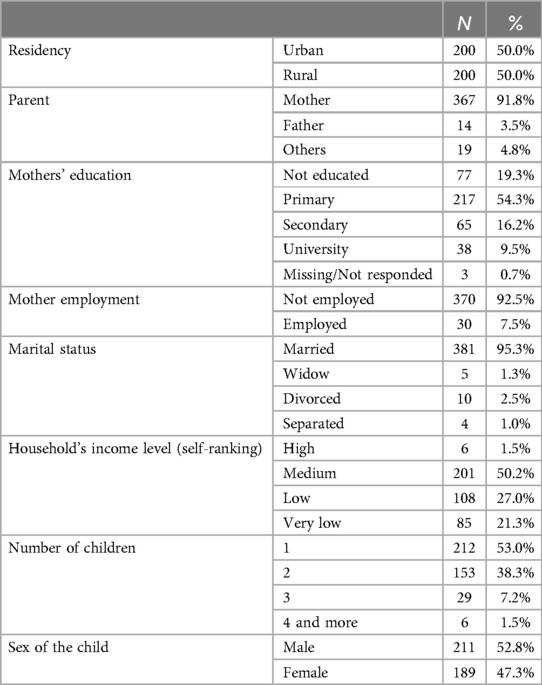 | | | N | % |
|---|---|---|---|
| Residency | Urban | 200 | 50.0% |
| | Rural | 200 | 50.0% |
| Parent | Mother | 367 | 91.8% |
| | Father | 14 | 3.5% |
| | Others | 19 | 4.8% |
| Mothers' education | Not educated | 77 | 19.3% |
| | Primary | 217 | 54.3% |
| | Secondary | 65 | 16.2% |
| | University | 38 | 9.5% |
| | Missing/Not responded | 3 | 0.7% |
| Mother employment | Not employed | 370 | 92.5% |
| | Employed | 30 | 7.5% |
| Marital status | Married | 381 | 95.3% |
| | Widow | 5 | 1.3% |
| | Divorced | 10 | 2.5% |
| | Separated | 4 | 1.0% |
| Household's income level (self-ranking) | High | 6 | 1.5% |
| | Medium | 201 | 50.2% |
| | Low | 108 | 27.0% |
| | Very low | 85 | 21.3% |
| Number of children | 1 | 212 | 53.0% |
| | 2 | 153 | 38.3% |
| | 3 | 29 | 7.2% |
| | 4 and more | 6 | 1.5% |
| Sex of the child | Male | 211 | 52.8% |
| | Female | 189 | 47.3% |